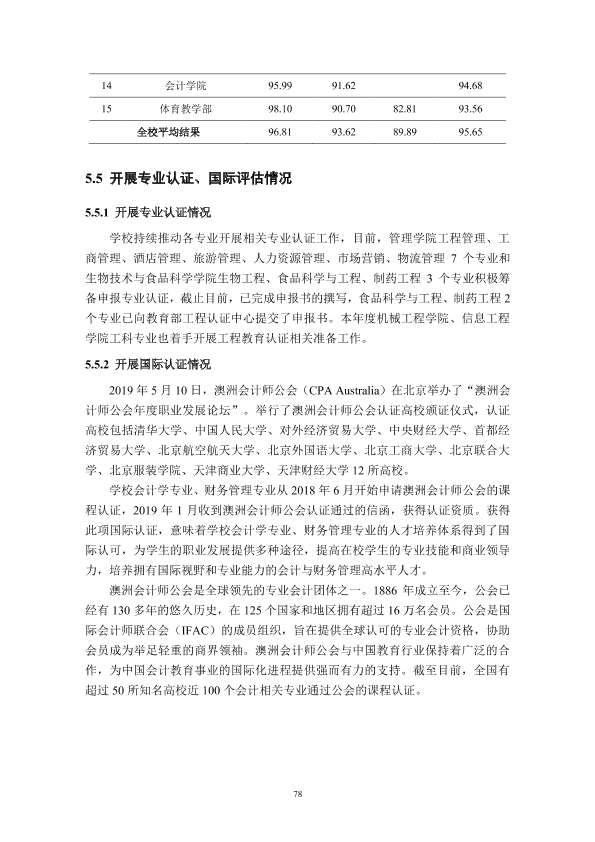 | 14 | 会计学院 | 95.99 | 91.62 |  | 94.68 |
|---|---|---|---|---|---|
| 15 | 体育教学部 | 98.10 | 90.70 | 82.81 | 93.56 |
|  | 全校平均结果 | 96.81 | 93.62 | 89.89 | 95.65 |

5.5 开展专业认证、国际评估情况

5.5.1 开展专业认证情况

学校持续推动各专业开展相关专业认证工作，目前，管理学院工程管理、工商管理、酒店管理、旅游管理、人力资源管理、市场营销、物流管理7个专业和生物技术与食品科学学院生物工程、食品科学与工程、制药工程3个专业积极筹备申报专业认证，截止目前，已完成申报书的撰写，食品科学与工程、制药工程2个专业已向教育部工程认证中心提交了申报书。本年度机械工程学院、信息工程学院工科专业也着手开展工程教育认证相关准备工作。

5.5.2 开展国际认证情况

2019年5月10日，澳洲会计师公会（CPA Australia）在北京举办了“澳洲会计师公会年度职业发展论坛”。举行了澳洲会计师公会认证高校颁证仪式，认证高校包括清华大学、中国人民大学、对外经济贸易大学、中央财经大学、首都经济贸易大学、北京航空航天大学、北京外国语大学、北京工商大学、北京联合大学、北京服装学院、天津商业大学、天津财经大学12所高校。

学校会计学专业、财务管理专业从2018年6月开始申请澳洲会计师公会的课程认证，2019年1月收到澳洲会计师公会认证通过的信函，获得认证资质。获得此项国际认证，意味着学校会计学专业、财务管理专业的人才培养体系得到了国际认可，为学生的职业发展提供多种途径，提高在校学生的专业技能和商业领导力，培养拥有国际视野和专业能力的会计与财务管理高水平人才。

澳洲会计师公会是全球领先的专业会计团体之一。1886年成立至今，公会已经有130多年的悠久历史，在125个国家和地区拥有超过16万名会员。公会是国际会计师联合会（IFAC）的成员组织，旨在提供全球认可的专业会计资格，协助会员成为举足轻重的商界领袖。澳洲会计师公会与中国教育行业保持着广泛的合作，为中国会计教育事业的国际化进程提供强而有力的支持。截至目前，全国有超过50所知名高校近100个会计相关专业通过公会的课程认证。

78